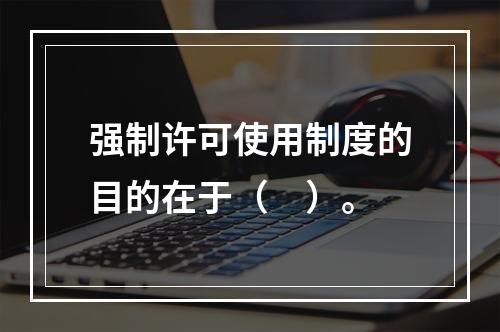 强制许可使用制度的目的在于（ ）。